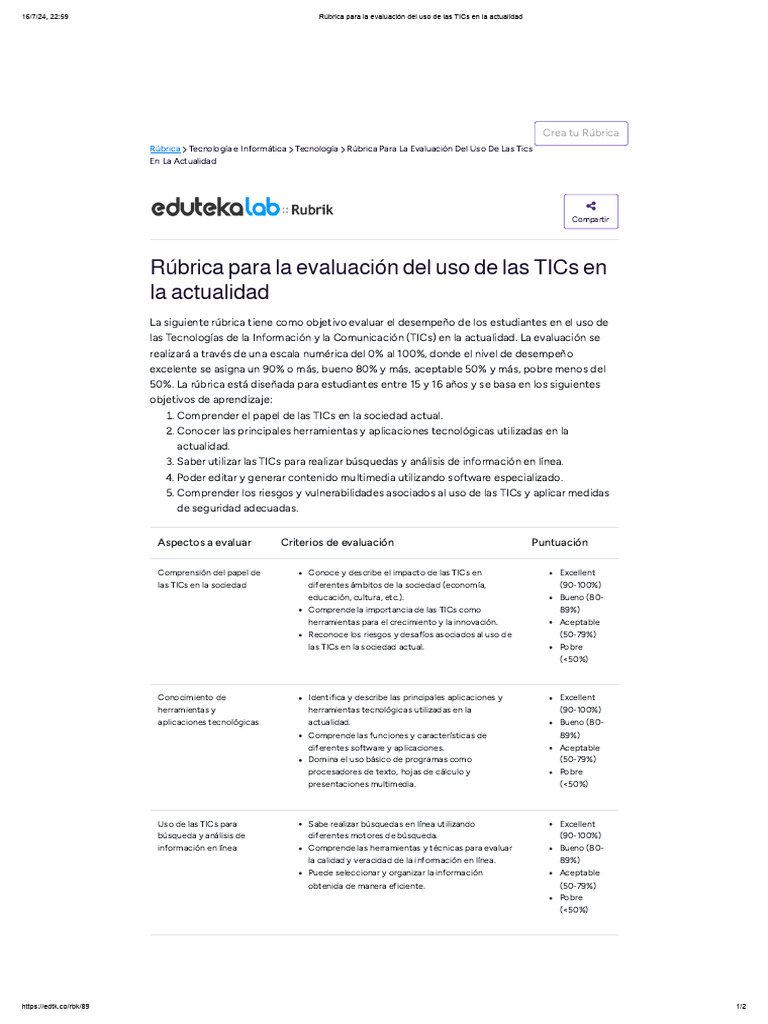 16/7/24, 22:59 Rúbrica para la evaluación del uso de las TICs en la actualidad

Crea tu Rúbrica

Rúbrica > Tecnología e Informática > Tecnología > Rúbrica Para La Evaluación Del Uso De Las Tics En La Actualidad

edutekalab :: Rubrik

Compartir

Rúbrica para la evaluación del uso de las TICs en la actualidad

La siguiente rúbrica tiene como objetivo evaluar el desempeño de los estudiantes en el uso de las Tecnologías de la Información y la Comunicación (TICs) en la actualidad. La evaluación se realizará a través de una escala numérica del 0% al 100%, donde el nivel de desempeño excelente se asigna un 90% o más, bueno 80% y más, aceptable 50% y más, pobre menos del 50%. La rúbrica está diseñada para estudiantes entre 15 y 16 años y se basa en los siguientes objetivos de aprendizaje:

1. Comprender el papel de las TICs en la sociedad actual.
2. Conocer las principales herramientas y aplicaciones tecnológicas utilizadas en la actualidad.
3. Saber utilizar las TICs para realizar búsquedas y análisis de información en línea.
4. Poder editar y generar contenido multimedia utilizando software especializado.
5. Comprender los riesgos y vulnerabilidades asociados al uso de las TICs y aplicar medidas de seguridad adecuadas.

| Aspectos a evaluar | Criterios de evaluación | Puntuación |
|---|---|---|
| Comprensión del papel de las TICs en la sociedad | • Conoce y describe el impacto de las TICs en diferentes ámbitos de la sociedad (economía, educación, cultura, etc.). • Comprende la importancia de las TICs como herramientas para el crecimiento y la innovación. • Reconoce los riesgos y desafíos asociados al uso de las TICs en la sociedad actual. | • Excellent (90-100%) • Bueno (80-89%) • Aceptable (50-79%) • Pobre (<50%) |
| Conocimiento de herramientas y aplicaciones tecnológicas | • Identifica y describe las principales aplicaciones y herramientas tecnológicas utilizadas en la actualidad. • Comprende las funciones y características de diferentes software y aplicaciones. • Domina el uso básico de programas como procesadores de texto, hojas de cálculo y presentaciones multimedia. | • Excellent (90-100%) • Bueno (80-89%) • Aceptable (50-79%) • Pobre (<50%) |
| Uso de las TICs para búsqueda y análisis de información en línea | • Sabe realizar búsquedas en línea utilizando diferentes motores de búsqueda. • Comprende las herramientas y técnicas para evaluar la calidad y veracidad de la información en línea. • Puede seleccionar y organizar la información obtenida de manera eficiente. | • Excellent (90-100%) • Bueno (80-89%) • Aceptable (50-79%) • Pobre (<50%) |

https://edtk.co/rbk/89 1/2